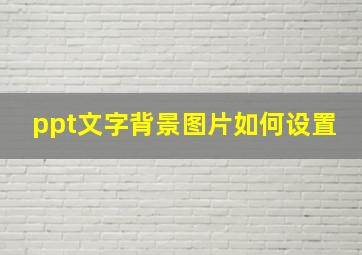 ppt文字背景图片如何设置